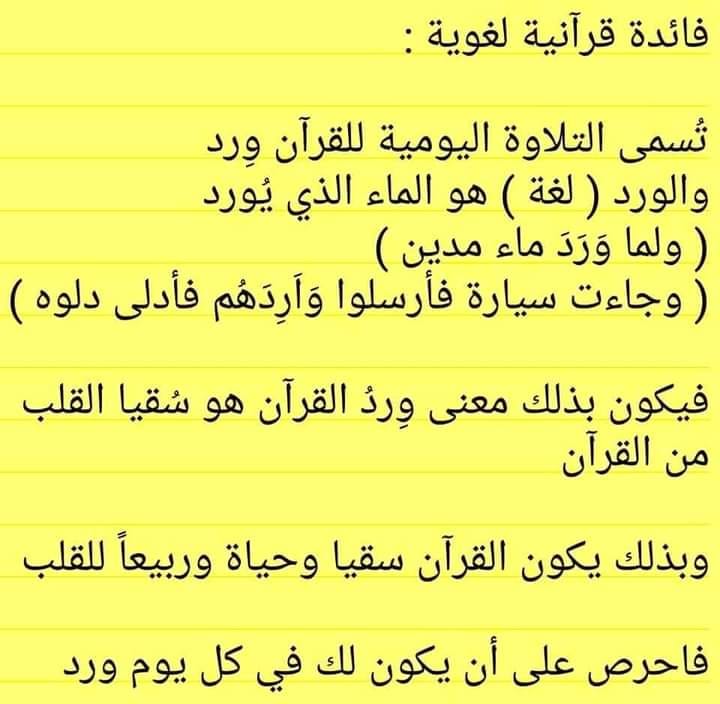 فائدة قرآنية لغوية :

تُسمى التلاوة اليومية للقرآن وِرد
والورد ( لغة ) هو الماء الذي يُورد
( ولما وَرَدَ ماء مدين )
( وجاءت سيارة فأرسلوا وَارِدَهُم فأدلى دلوه )

فيكون بذلك معنى وِردُ القرآن هو سُقيا القلب من القرآن

وبذلك يكون القرآن سقيا وحياة وربيعاً للقلب

فاحرص على أن يكون لك في كل يوم ورد